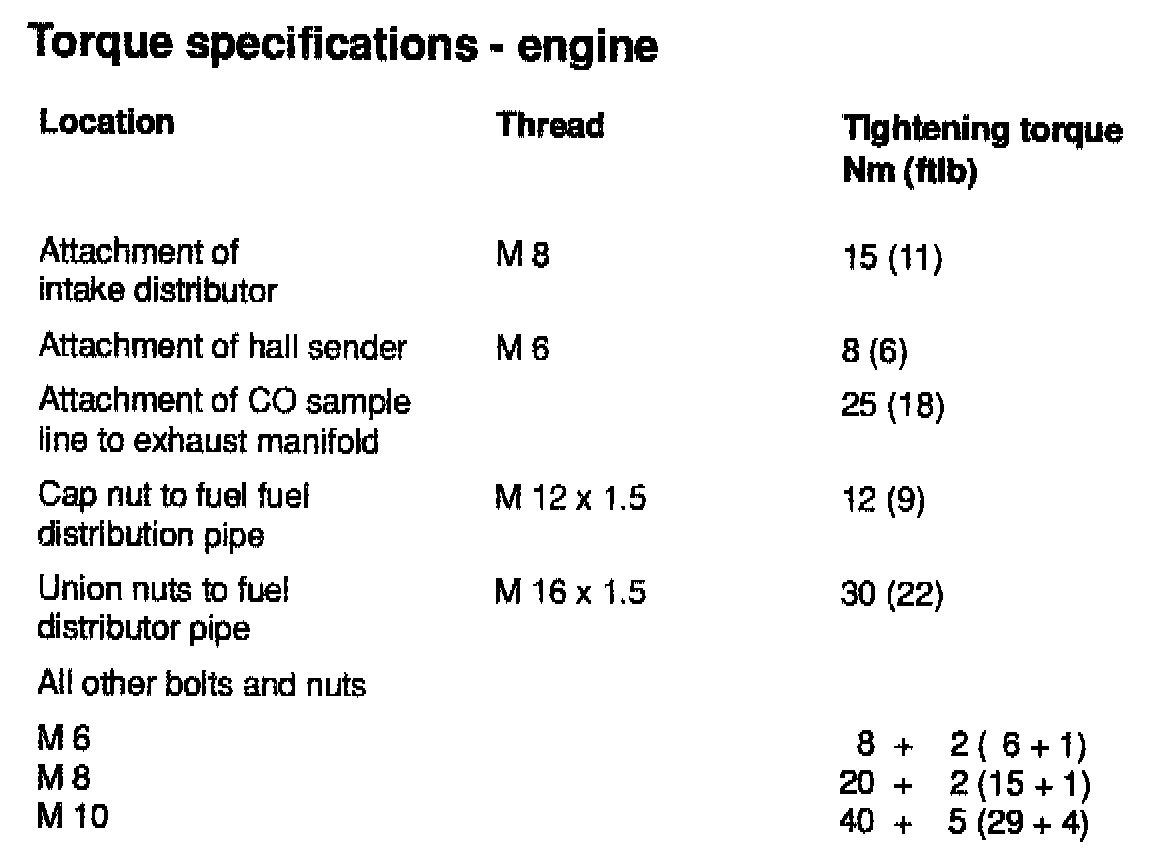 Torque specifications - engine

| Location | Thread | Tightening torque Nm (ftlb) |
|---|---|---|
| Attachment of intake distributor | M 8 | 15 (11) |
| Attachment of hall sender | M 6 | 8 (6) |
| Attachment of CO sample line to exhaust manifold | | 25 (18) |
| Cap nut to fuel fuel distribution pipe | M 12 x 1.5 | 12 (9) |
| Union nuts to fuel distributor pipe | M 16 x 1.5 | 30 (22) |
| All other bolts and nuts | | |
| M 6 | | 8 + 2 ( 6 + 1) |
| M 8 | | 20 + 2 (15 + 1) |
| M 10 | | 40 + 5 (29 + 4) |